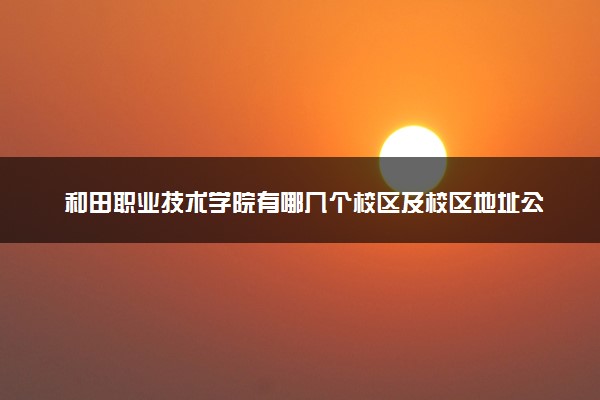 和田职业技术学院有哪几个校区及校区地址公